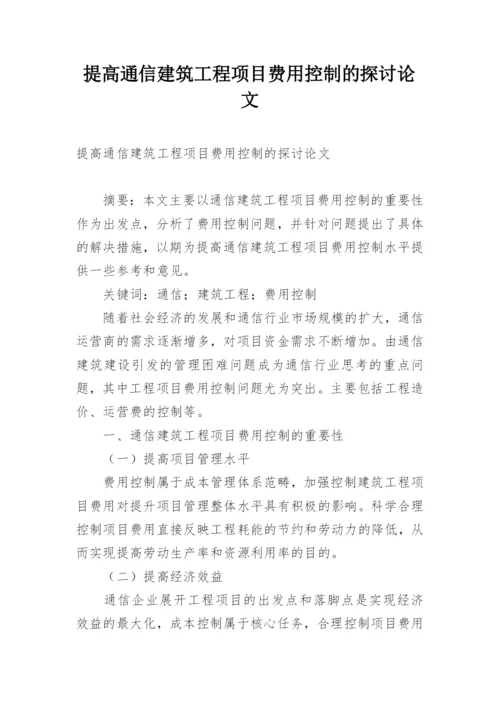 提高通信建筑工程项目费用控制的探讨论文

提高通信建筑工程项目费用控制的探讨论文

摘要：本文主要以通信建筑工程项目费用控制的重要性作为出发点，分析了费用控制问题，并针对问题提出了具体的解决措施，以期为提高通信建筑工程项目费用控制水平提供一些参考和意见。

关键词：通信；建筑工程；费用控制

随着社会经济的发展和通信行业市场规模的扩大，通信运营商的需求逐渐增多，对项目资金需求不断增加。由通信建筑建设引发的管理困难问题成为通信行业思考的重点问题，其中工程项目费用控制问题尤为突出。主要包括工程造价、运营费的控制等。

一、通信建筑工程项目费用控制的重要性

（一）提高项目管理水平

费用控制属于成本管理体系范畴，加强控制建筑工程项目费用对提升项目管理整体水平具有积极的影响。科学合理控制项目费用直接反映工程耗能的节约和劳动力的降低，从而实现提高劳动生产率和资源利用率的目的。

（二）提高经济效益

通信企业展开工程项目的出发点和落脚点是实现经济效益的最大化，成本控制属于核心任务，合理控制项目费用